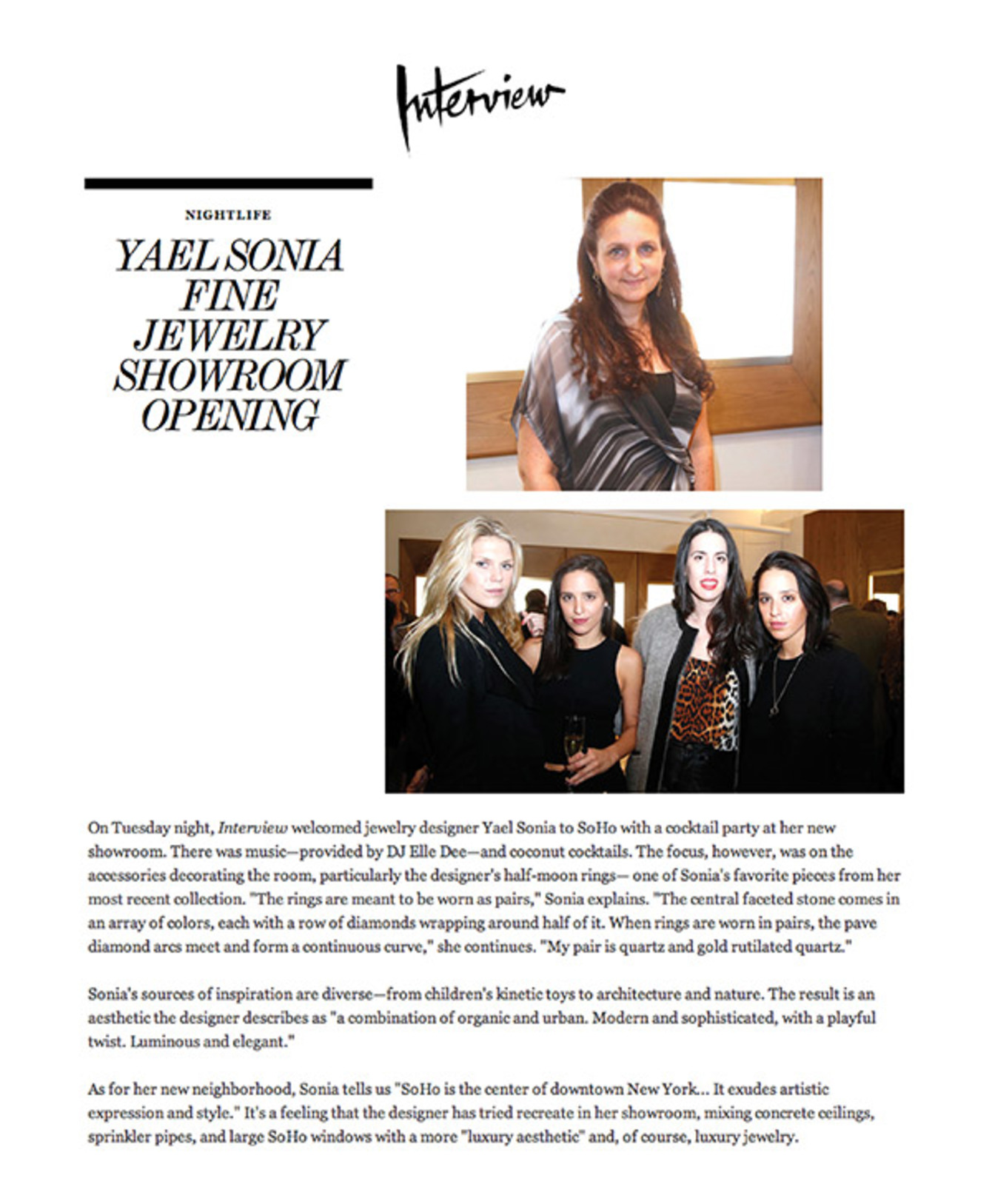 Interview

NIGHTLIFE

YAEL SONIA FINE JEWELRY SHOWROOM OPENING

On Tuesday night, Interview welcomed jewelry designer Yael Sonia to SoHo with a cocktail party at her new showroom. There was music—provided by DJ Elle Dee—and coconut cocktails. The focus, however, was on the accessories decorating the room, particularly the designer's half-moon rings— one of Sonia's favorite pieces from her most recent collection. "The rings are meant to be worn as pairs," Sonia explains. "The central faceted stone comes in an array of colors, each with a row of diamonds wrapping around half of it. When rings are worn in pairs, the pave diamond arcs meet and form a continuous curve," she continues. "My pair is quartz and gold rutilated quartz."

Sonia's sources of inspiration are diverse—from children's kinetic toys to architecture and nature. The result is an aesthetic the designer describes as "a combination of organic and urban. Modern and sophisticated, with a playful twist. Luminous and elegant."

As for her new neighborhood, Sonia tells us "SoHo is the center of downtown New York... It exudes artistic expression and style." It's a feeling that the designer has tried recreate in her showroom, mixing concrete ceilings, sprinkler pipes, and large SoHo windows with a more "luxury aesthetic" and, of course, luxury jewelry.